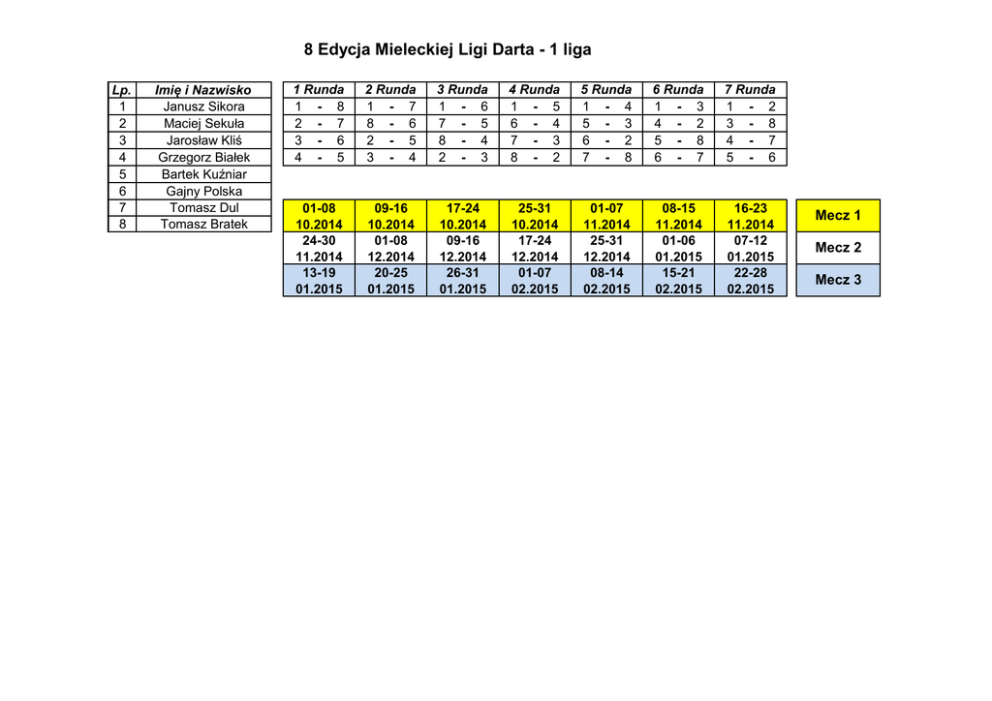 8 Edycja Mieleckiej Ligi Darta - 1 liga

| Lp. | Imię i Nazwisko |
|---|---|
| 1 | Janusz Sikora |
| 2 | Maciej Sekuła |
| 3 | Jarosław Kliś |
| 4 | Grzegorz Białek |
| 5 | Bartek Kuźniar |
| 6 | Gajny Polska |
| 7 | Tomasz Dul |
| 8 | Tomasz Bratek |

| 1 Runda | 2 Runda | 3 Runda | 4 Runda | 5 Runda | 6 Runda | 7 Runda |
|---|---|---|---|---|---|---|
| 1 - 8 | 1 - 7 | 1 - 6 | 1 - 5 | 1 - 4 | 1 - 3 | 1 - 2 |
| 2 - 7 | 8 - 6 | 7 - 5 | 6 - 4 | 5 - 3 | 4 - 2 | 3 - 8 |
| 3 - 6 | 2 - 5 | 8 - 4 | 7 - 3 | 6 - 2 | 5 - 8 | 4 - 7 |
| 4 - 5 | 3 - 4 | 2 - 3 | 8 - 2 | 7 - 8 | 6 - 7 | 5 - 6 |

| 01-08 10.2014 | 09-16 10.2014 | 17-24 10.2014 | 25-31 10.2014 | 01-07 11.2014 | 08-15 11.2014 | 16-23 11.2014 | Mecz 1 |
|---|---|---|---|---|---|---|---|
| 24-30 11.2014 | 01-08 12.2014 | 09-16 12.2014 | 17-24 12.2014 | 25-31 12.2014 | 01-06 01.2015 | 07-12 01.2015 | Mecz 2 |
| 13-19 01.2015 | 20-25 01.2015 | 26-31 01.2015 | 01-07 02.2015 | 08-14 02.2015 | 15-21 02.2015 | 22-28 02.2015 | Mecz 3 |